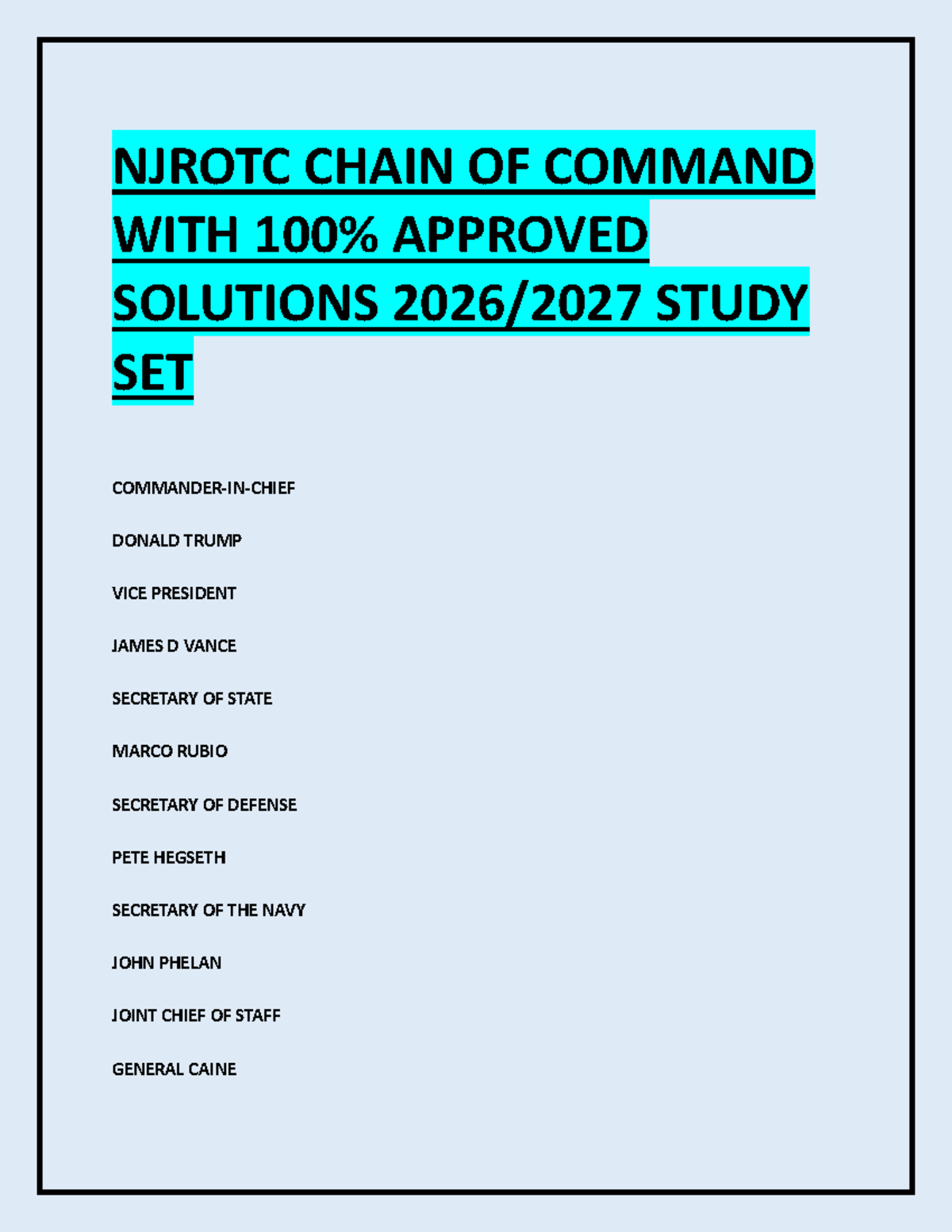 NJROTC CHAIN OF COMMAND WITH 100% APPROVED SOLUTIONS 2026/2027 STUDY SET

COMMANDER-IN-CHIEF

DONALD TRUMP

VICE PRESIDENT

JAMES D VANCE

SECRETARY OF STATE

MARCO RUBIO

SECRETARY OF DEFENSE

PETE HEGSETH

SECRETARY OF THE NAVY

JOHN PHELAN

JOINT CHIEF OF STAFF

GENERAL CAINE